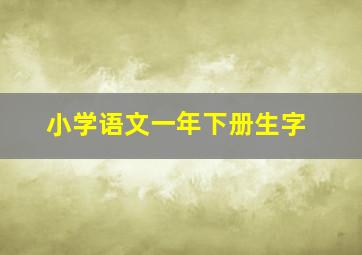 小学语文一年下册生字